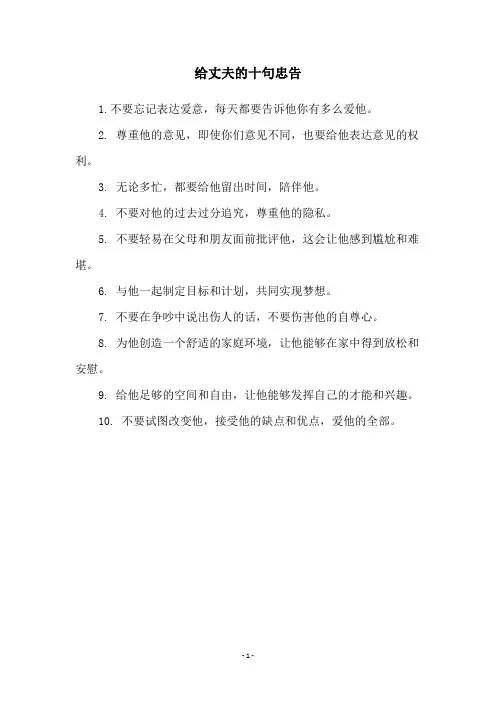 给丈夫的十句忠告

1. 不要忘记表达爱意，每天都要告诉他你有多么爱他。

2. 尊重他的意见，即使你们意见不同，也要给他表达意见的权利。

3. 无论多忙，都要给他留出时间，陪伴他。

4. 不要对他的过去过分追究，尊重他的隐私。

5. 不要轻易在父母和朋友面前批评他，这会让他感到尴尬和难堪。

6. 与他一起制定目标和计划，共同实现梦想。

7. 不要在争吵中说出伤人的话，不要伤害他的自尊心。

8. 为他创造一个舒适的家庭环境，让他能够在家中得到放松和安慰。

9. 给他足够的空间和自由，让他能够发挥自己的才能和兴趣。

10. 不要试图改变他，接受他的缺点和优点，爱他的全部。

- 1 -